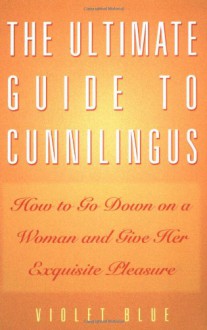 THE ULTIMATE GUIDE TO CUNNILINGUS

How to Go Down on a Woman and Give Her Exquisite Pleasure

VIOLET BLUE